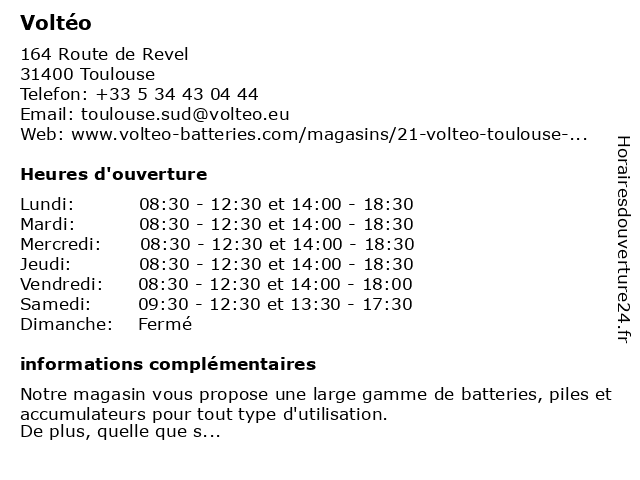 Voltéo

164 Route de Revel
31400 Toulouse
Telefon: +33 5 34 43 04 44
Email: toulouse.sud@volteo.eu
Web: www.volteo-batteries.com/magasins/21-volteo-toulouse-...

Heures d'ouverture

| | |
|---|---|
| Lundi: | 08:30 - 12:30 et 14:00 - 18:30 |
| Mardi: | 08:30 - 12:30 et 14:00 - 18:30 |
| Mercredi: | 08:30 - 12:30 et 14:00 - 18:30 |
| Jeudi: | 08:30 - 12:30 et 14:00 - 18:30 |
| Vendredi: | 08:30 - 12:30 et 14:00 - 18:00 |
| Samedi: | 09:30 - 12:30 et 13:30 - 17:30 |
| Dimanche: | Fermé |

informations complémentaires

Notre magasin vous propose une large gamme de batteries, piles et accumulateurs pour tout type d'utilisation.
De plus, quelle que s...

Horairesdouverture24.fr